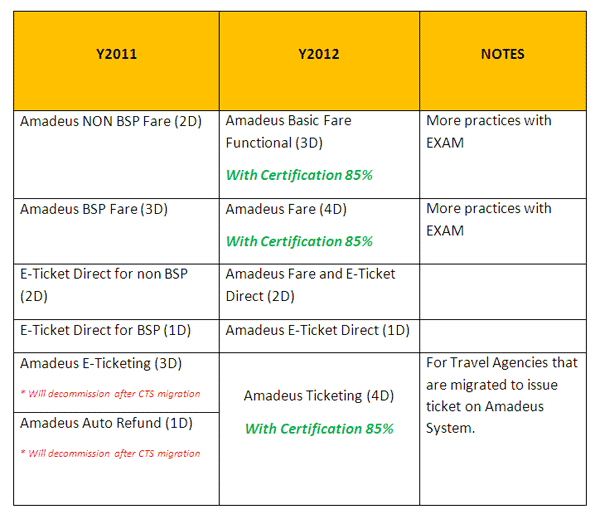 | Y2011 | Y2012 | NOTES |
|---|---|---|
| Amadeus NON BSP Fare (2D) | Amadeus Basic Fare Functional (3D) With Certification 85% | More practices with EXAM |
| Amadeus BSP Fare (3D) | Amadeus Fare (4D) With Certification 85% | More practices with EXAM |
| E-Ticket Direct for non BSP (2D) | Amadeus Fare and E-Ticket Direct (2D) | |
| E-Ticket Direct for BSP (1D) | Amadeus E-Ticket Direct (1D) | |
| Amadeus E-Ticketing (3D) * Will decommission after CTS migration | Amadeus Ticketing (4D) With Certification 85% | For Travel Agencies that are migrated to issue ticket on Amadeus System. |
| Amadeus Auto Refund (1D) * Will decommission after CTS migration | | |